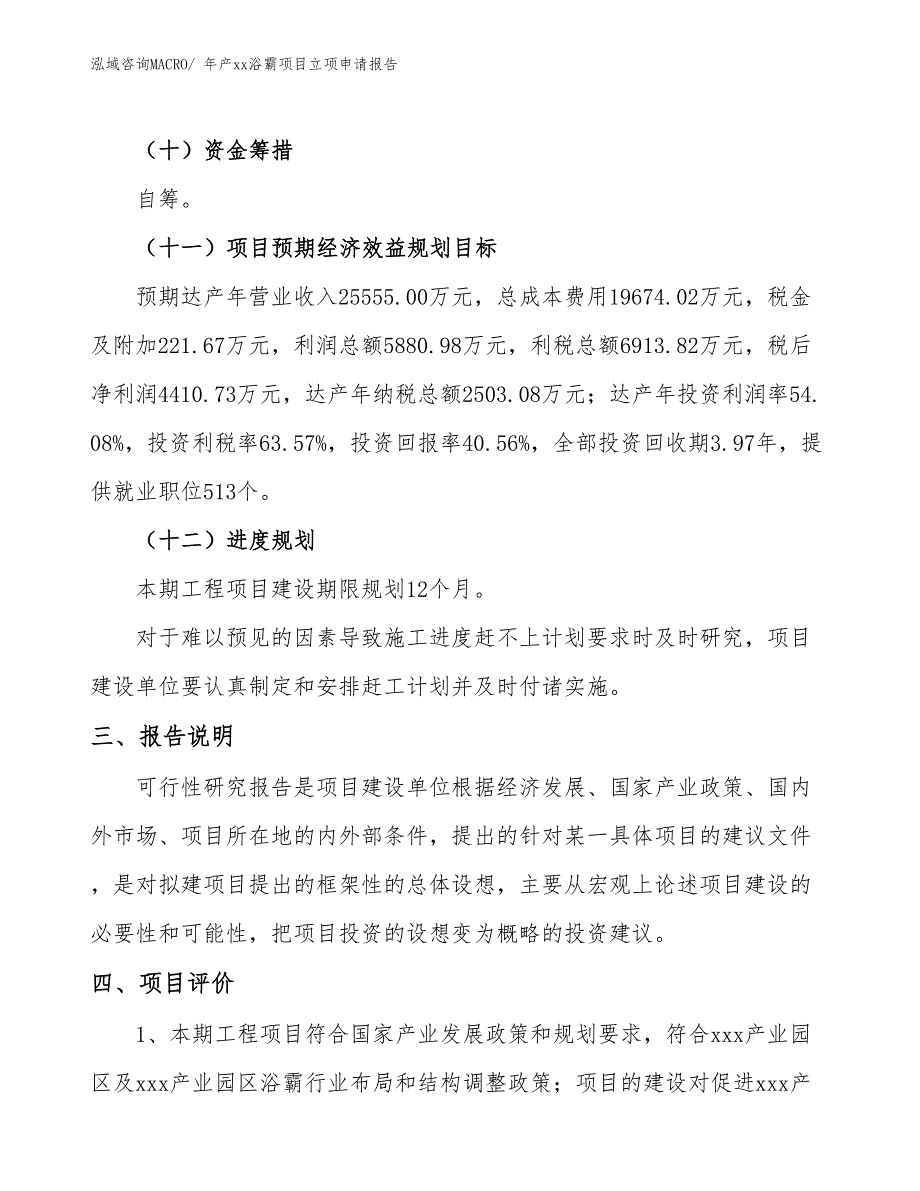 泓域咨询MACRO/ 年产xx浴霸项目立项申请报告

（十）资金筹措

自筹。

（十一）项目预期经济效益规划目标

预期达产年营业收入25555.00万元，总成本费用19674.02万元，税金及附加221.67万元，利润总额5880.98万元，利税总额6913.82万元，税后净利润4410.73万元，达产年纳税总额2503.08万元；达产年投资利润率54.08%，投资利税率63.57%，投资回报率40.56%，全部投资回收期3.97年，提供就业职位513个。

（十二）进度规划

本期工程项目建设期限规划12个月。

对于难以预见的因素导致施工进度赶不上计划要求时及时研究，项目建设单位要认真制定和安排赶工计划并及时付诸实施。

三、报告说明

可行性研究报告是项目建设单位根据经济发展、国家产业政策、国内外市场、项目所在地的内外部条件，提出的针对某一具体项目的建议文件，是对拟建项目提出的框架性的总体设想，主要从宏观上论述项目建设的必要性和可能性，把项目投资的设想变为概略的投资建议。

四、项目评价

1、本期工程项目符合国家产业发展政策和规划要求，符合xxx产业园区及xxx产业园区浴霸行业布局和结构调整政策；项目的建设对促进xxx产